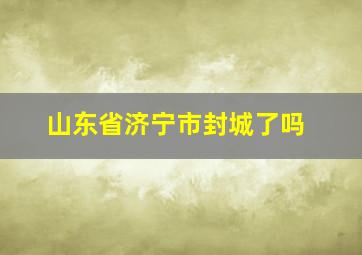 山东省济宁市封城了吗